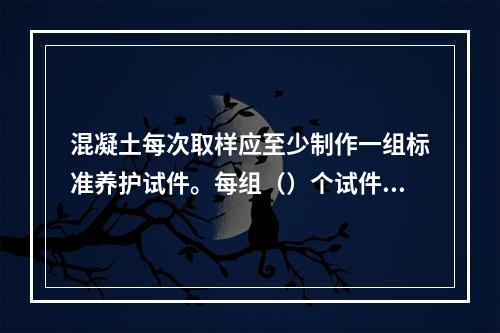 混凝土每次取样应至少制作一组标准养护试件。每组（）个试件...